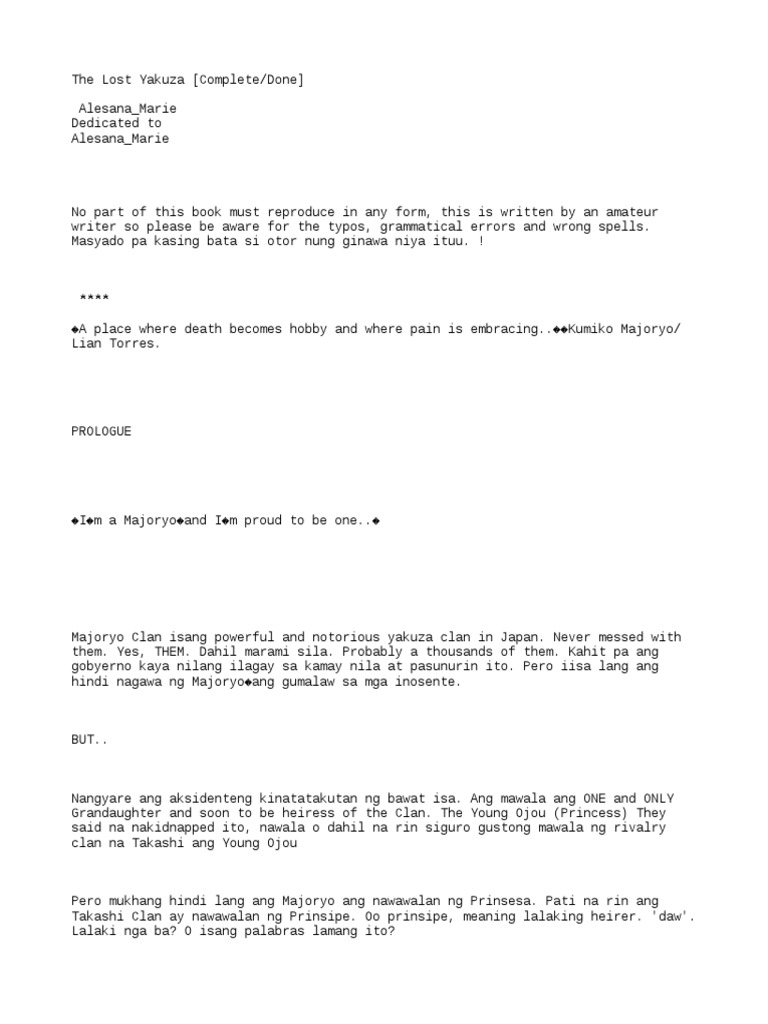 The Lost Yakuza [Complete/Done]

Alesana_Marie
Dedicated to
Alesana_Marie

No part of this book must reproduce in any form, this is written by an amateur writer so please be aware for the typos, grammatical errors and wrong spells. Masyado pa kasing bata si otor nung ginawa niya ituu. !

****

◆A place where death becomes hobby and where pain is embracing..◆◆Kumiko Majoryo/ Lian Torres.

PROLOGUE

◆I◆m a Majoryo◆and I◆m proud to be one..◆

Majoryo Clan isang powerful and notorious yakuza clan in Japan. Never messed with them. Yes, THEM. Dahil marami sila. Probably a thousands of them. Kahit pa ang gobyerno kaya nilang ilagay sa kamay nila at pasunurin ito. Pero iisa lang ang hindi nagawa ng Majoryo◆ang gumalaw sa mga inosente.

BUT..

Nangyare ang aksidenteng kinatatakutan ng bawat isa. Ang mawala ang ONE and ONLY Grandaughter and soon to be heiress of the Clan. The Young Ojou (Princess) They said na nakidnapped ito, nawala o dahil na rin siguro gustong mawala ng rivalry clan na Takashi ang Young Ojou

Pero mukhang hindi lang ang Majoryo ang nawawalan ng Prinsesa. Pati na rin ang Takashi Clan ay nawawalan ng Prinsipe. Oo prinsipe, meaning lalaking heirer. 'daw'. Lalaki nga ba? O isang palabras lamang ito?